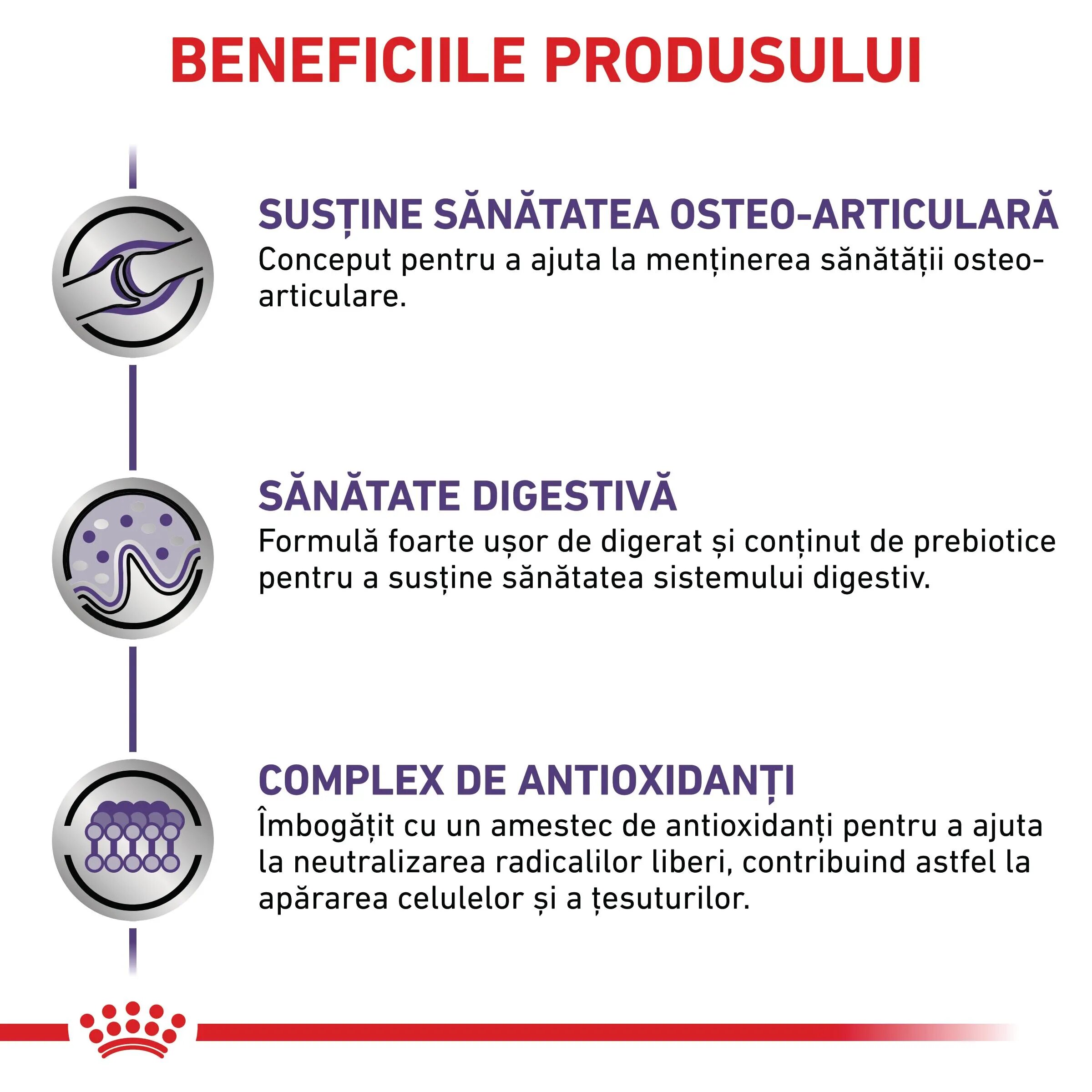 BENEFICIILE PRODUSULUI

SUSȚINE SĂNĂTATEA OSTEO-ARTICULARĂ
Conceput pentru a ajuta la menținerea sănătății osteo-articulare.

SĂNĂTATE DIGESTIVĂ
Formulă foarte ușor de digerat și conținut de prebiotice pentru a susține sănătatea sistemului digestiv.

COMPLEX DE ANTIOXIDANȚI
Îmbogățit cu un amestec de antioxidanți pentru a ajuta la neutralizarea radicalilor liberi, contribuind astfel la apărarea celulelor și a țesuturilor.